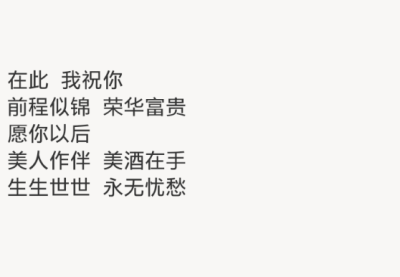 在此 我祝你
前程似锦 荣华富贵
愿你以后
美人作伴 美酒在手
生生世世 永无忧愁